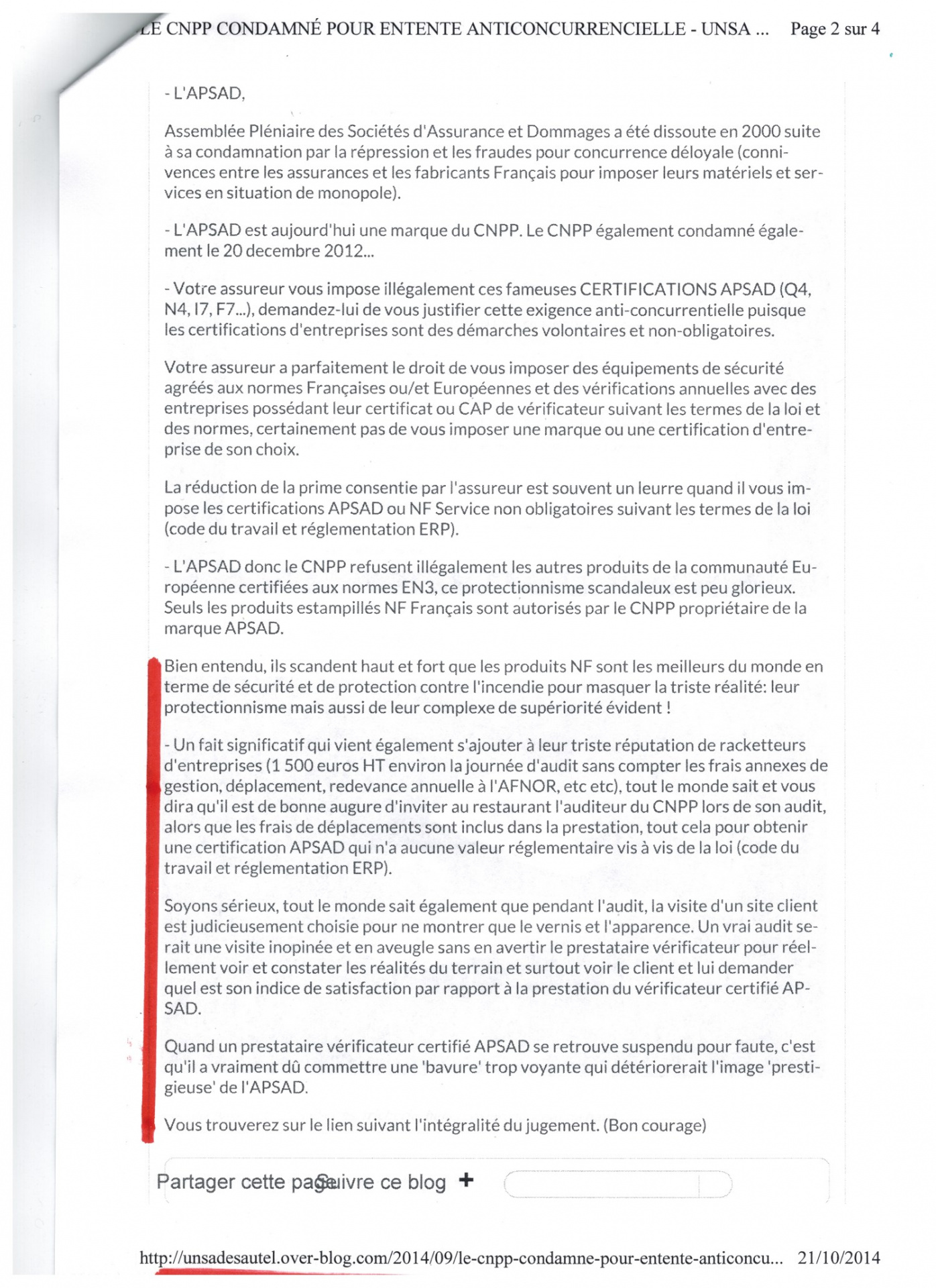 LE CNPP CONDAMNÉ POUR ENTENTE ANTICONCURRENCIELLE - UNSA ... Page 2 sur 4

- L'APSAD,

Assemblée Pléniaire des Sociétés d'Assurance et Dommages a été dissoute en 2000 suite à sa condamnation par la répression et les fraudes pour concurrence déloyale (connivences entre les assurances et les fabricants Français pour imposer leurs matériels et services en situation de monopole).

- L'APSAD est aujourd'hui une marque du CNPP. Le CNPP également condamné également le 20 decembre 2012...

- Votre assureur vous impose illégalement ces fameuses CERTIFICATIONS APSAD (Q4, N4, I7, F7...), demandez-lui de vous justifier cette exigence anti-concurrentielle puisque les certifications d'entreprises sont des démarches volontaires et non-obligatoires.

Votre assureur a parfaitement le droit de vous imposer des équipements de sécurité agréés aux normes Françaises ou/et Européennes et des vérifications annuelles avec des entreprises possédant leur certificat ou CAP de vérificateur suivant les termes de la loi et des normes, certainement pas de vous imposer une marque ou une certification d'entreprise de son choix.

La réduction de la prime consentie par l'assureur est souvent un leurre quand il vous impose les certifications APSAD ou NF Service non obligatoires suivant les termes de la loi (code du travail et réglementation ERP).

- L'APSAD donc le CNPP refusent illégalement les autres produits de la communauté Européenne certifiées aux normes EN3, ce protectionnisme scandaleux est peu glorieux. Seuls les produits estampillés NF Français sont autorisés par le CNPP propriétaire de la marque APSAD.

Bien entendu, ils scandent haut et fort que les produits NF sont les meilleurs du monde en terme de sécurité et de protection contre l'incendie pour masquer la triste réalité: leur protectionnisme mais aussi de leur complexe de supériorité évident !

- Un fait significatif qui vient également s'ajouter à leur triste réputation de racketteurs d'entreprises (1 500 euros HT environ la journée d'audit sans compter les frais annexes de gestion, déplacement, redevance annuelle à l'AFNOR, etc etc), tout le monde sait et vous dira qu'il est de bonne augure d'inviter au restaurant l'auditeur du CNPP lors de son audit, alors que les frais de déplacements sont inclus dans la prestation, tout cela pour obtenir une certification APSAD qui n'a aucune valeur réglementaire vis à vis de la loi (code du travail et réglementation ERP).

Soyons sérieux, tout le monde sait également que pendant l'audit, la visite d'un site client est judicieusement choisie pour ne montrer que le vernis et l'apparence. Un vrai audit serait une visite inopinée et en aveugle sans en avertir le prestataire vérificateur pour réellement voir et constater les réalités du terrain et surtout voir le client et lui demander quel est son indice de satisfaction par rapport à la prestation du vérificateur certifié APSAD.

Quand un prestataire vérificateur certifié APSAD se retrouve suspendu pour faute, c'est qu'il a vraiment dû commettre une 'bavure' trop voyante qui détériorerait l'image 'prestigieuse' de l'APSAD.

Vous trouverez sur le lien suivant l'intégralité du jugement. (Bon courage)

Partager cette page Suivre ce blog +

http://unsadesautel.over-blog.com/2014/09/le-cnpp-condamne-pour-entente-anticoncu... 21/10/2014